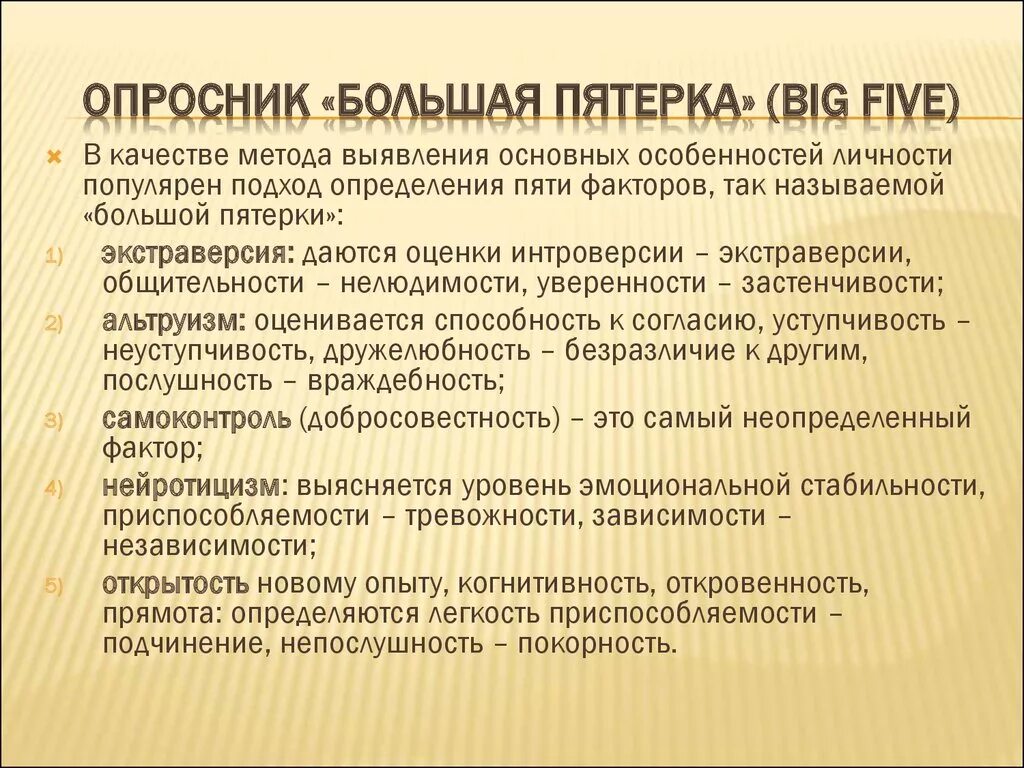 ОПРОСНИК «БОЛЬШАЯ ПЯТЕРКА» (BIG FIVE)

В качестве метода выявления основных особенностей личности популярен подход определения пяти факторов, так называемой «большой пятерки»:

1) экстраверсия: даются оценки интроверсии – экстраверсии, общительности – нелюдимости, уверенности – застенчивости;

2) альтруизм: оценивается способность к согласию, уступчивость – неуступчивость, дружелюбность – безразличие к другим, послушность – враждебность;

3) самоконтроль (добросовестность) – это самый неопределенный фактор;

4) нейротицизм: выясняется уровень эмоциональной стабильности, приспособляемости – тревожности, зависимости – независимости;

5) открытость новому опыту, когнитивность, откровенность, прямота: определяются легкость приспособляемости – подчинение, непослушность – покорность.